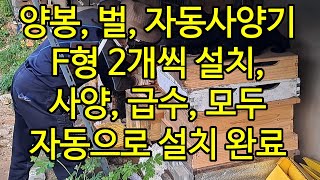 양봉, 벌, 자동사양기
F형 2개씩 설치,
사양, 급수, 모두
자동으로 설치 완료